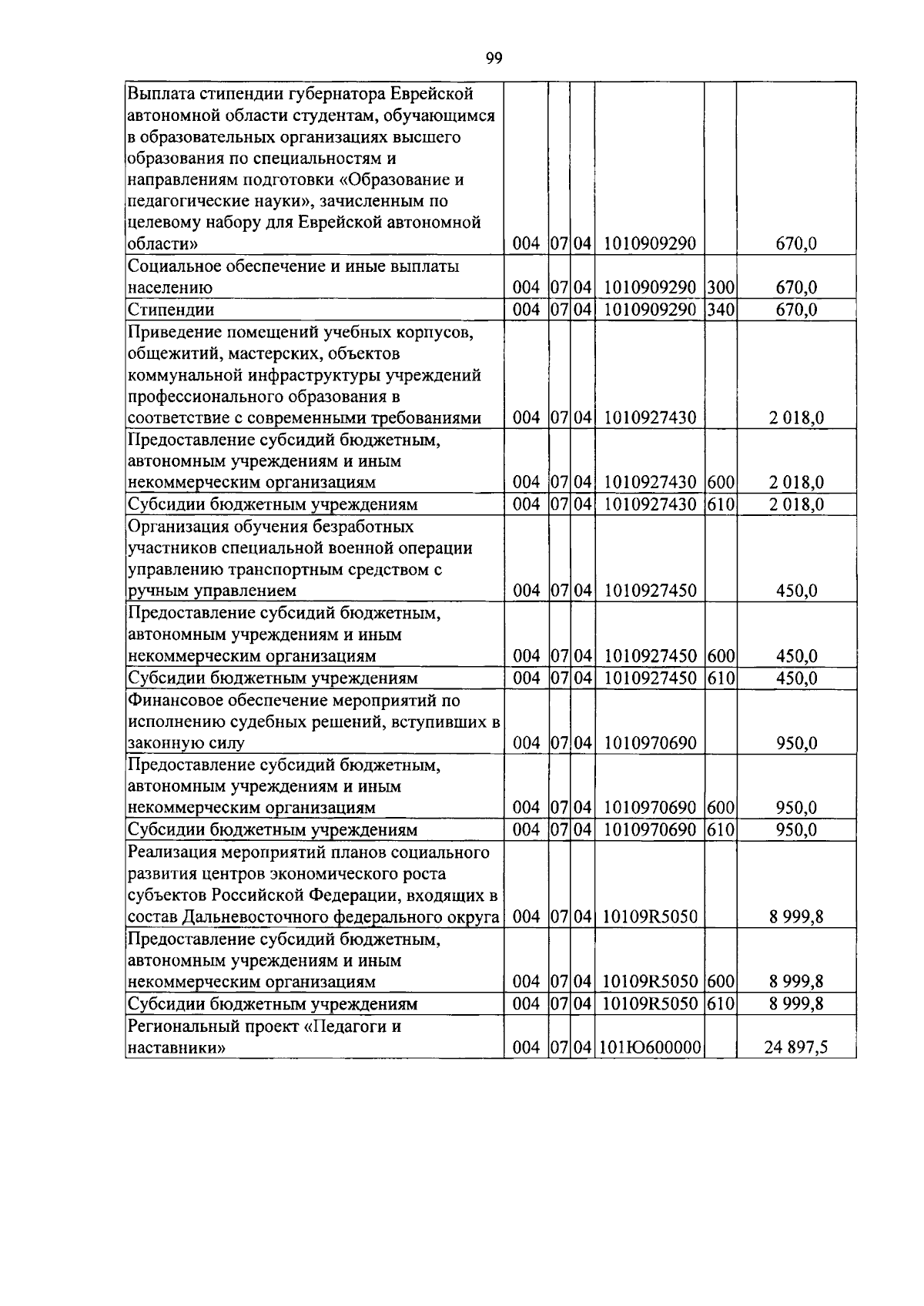 99

| Выплата стипендии губернатора Еврейской автономной области студентам, обучающимся в образовательных организациях высшего образования по специальностям и направлениям подготовки «Образование и педагогические науки», зачисленным по целевому набору для Еврейской автономной области» | 004 | 07 | 04 | 1010909290 |  | 670,0 |
|---|---|---|---|---|---|---|
| Социальное обеспечение и иные выплаты населению | 004 | 07 | 04 | 1010909290 | 300 | 670,0 |
| Стипендии | 004 | 07 | 04 | 1010909290 | 340 | 670,0 |
| Приведение помещений учебных корпусов, общежитий, мастерских, объектов коммунальной инфраструктуры учреждений профессионального образования в соответствие с современными требованиями | 004 | 07 | 04 | 1010927430 |  | 2 018,0 |
| Предоставление субсидий бюджетным, автономным учреждениям и иным некоммерческим организациям | 004 | 07 | 04 | 1010927430 | 600 | 2 018,0 |
| Субсидии бюджетным учреждениям | 004 | 07 | 04 | 1010927430 | 610 | 2 018,0 |
| Организация обучения безработных участников специальной военной операции управлению транспортным средством с ручным управлением | 004 | 07 | 04 | 1010927450 |  | 450,0 |
| Предоставление субсидий бюджетным, автономным учреждениям и иным некоммерческим организациям | 004 | 07 | 04 | 1010927450 | 600 | 450,0 |
| Субсидии бюджетным учреждениям | 004 | 07 | 04 | 1010927450 | 610 | 450,0 |
| Финансовое обеспечение мероприятий по исполнению судебных решений, вступивших в законную силу | 004 | 07 | 04 | 1010970690 |  | 950,0 |
| Предоставление субсидий бюджетным, автономным учреждениям и иным некоммерческим организациям | 004 | 07 | 04 | 1010970690 | 600 | 950,0 |
| Субсидии бюджетным учреждениям | 004 | 07 | 04 | 1010970690 | 610 | 950,0 |
| Реализация мероприятий планов социального развития центров экономического роста субъектов Российской Федерации, входящих в состав Дальневосточного федерального округа | 004 | 07 | 04 | 10109R5050 |  | 8 999,8 |
| Предоставление субсидий бюджетным, автономным учреждениям и иным некоммерческим организациям | 004 | 07 | 04 | 10109R5050 | 600 | 8 999,8 |
| Субсидии бюджетным учреждениям | 004 | 07 | 04 | 10109R5050 | 610 | 8 999,8 |
| Региональный проект «Педагоги и наставники» | 004 | 07 | 04 | 101Ю600000 |  | 24 897,5 |